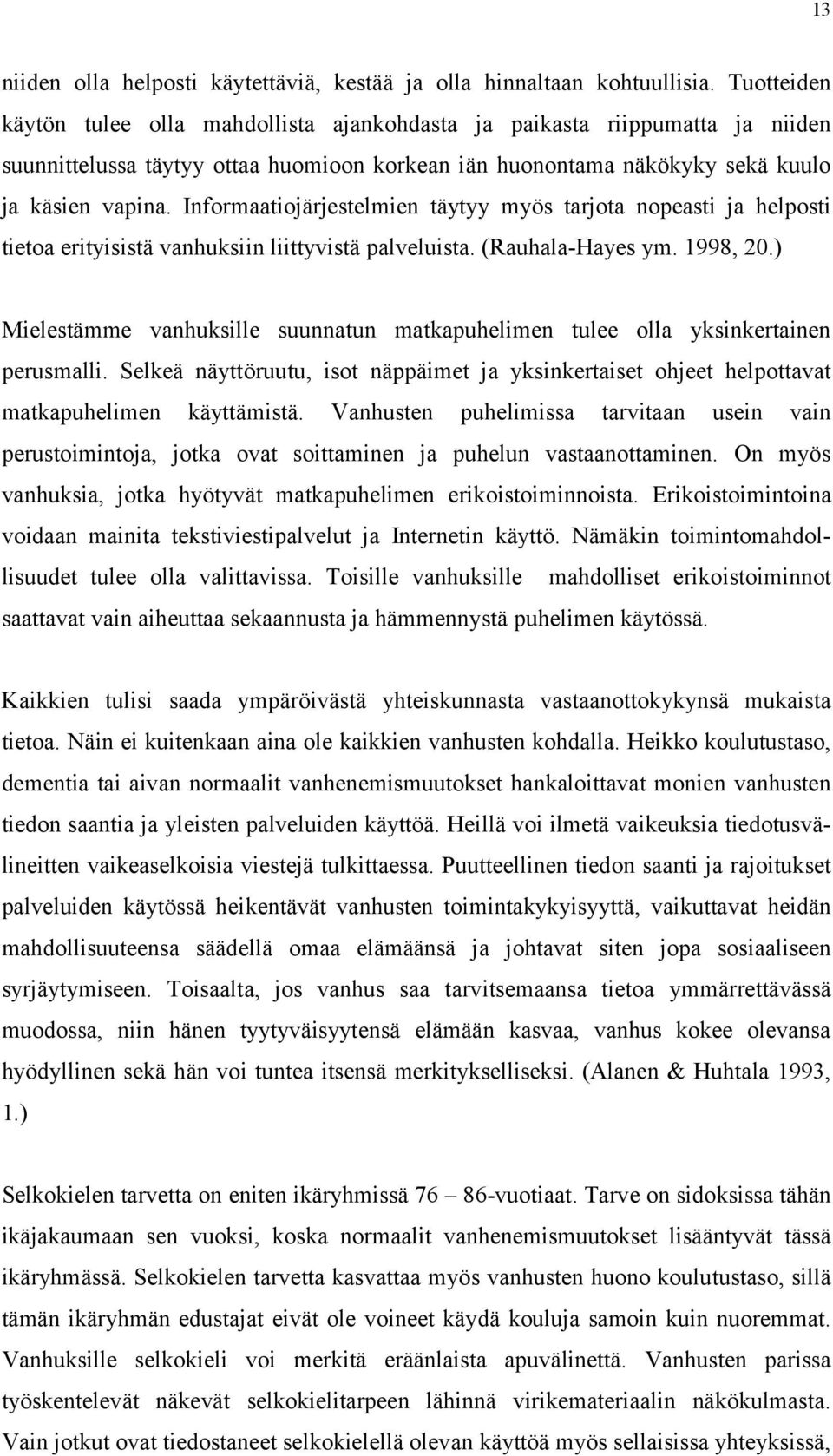 13

niiden olla helposti käytettäviä, kestää ja olla hinnaltaan kohtuullisia. Tuotteiden käytön tulee olla mahdollista ajankohdasta ja paikasta riippumatta ja niiden suunnittelussa täytyy ottaa huomioon korkean iän huonontama näkökyky sekä kuulo ja käsien vapina. Informaatiojärjestelmien täytyy myös tarjota nopeasti ja helposti tietoa erityisistä vanhuksiin liittyvistä palveluista. (Rauhala-Hayes ym. 1998, 20.)

Mielestämme vanhuksille suunnatun matkapuhelimen tulee olla yksinkertainen perusmalli. Selkeä näyttöruutu, isot näppäimet ja yksinkertaiset ohjeet helpottavat matkapuhelimen käyttämistä. Vanhusten puhelimissa tarvitaan usein vain perustoimintoja, jotka ovat soittaminen ja puhelun vastaanottaminen. On myös vanhuksia, jotka hyötyvät matkapuhelimen erikoistoiminnoista. Erikoistoimintoina voidaan mainita tekstiviestipalvelut ja Internetin käyttö. Nämäkin toimintomahdollisuudet tulee olla valittavissa. Toisille vanhuksille mahdolliset erikoistoiminnot saattavat vain aiheuttaa sekaannusta ja hämmennystä puhelimen käytössä.

Kaikkien tulisi saada ympäröivästä yhteiskunnasta vastaanottokykynsä mukaista tietoa. Näin ei kuitenkaan aina ole kaikkien vanhusten kohdalla. Heikko koulutustaso, dementia tai aivan normaalit vanhenemismuutokset hankaloittavat monien vanhusten tiedon saantia ja yleisten palveluiden käyttöä. Heillä voi ilmetä vaikeuksia tiedotusvälineitten vaikeaselkoisia viestejä tulkittaessa. Puutteellinen tiedon saanti ja rajoitukset palveluiden käytössä heikentävät vanhusten toimintakykyisyyttä, vaikuttavat heidän mahdollisuuteensa säädellä omaa elämäänsä ja johtavat siten jopa sosiaaliseen syrjäytymiseen. Toisaalta, jos vanhus saa tarvitsemaansa tietoa ymmärrettävässä muodossa, niin hänen tyytyväisyytensä elämään kasvaa, vanhus kokee olevansa hyödyllinen sekä hän voi tuntea itsensä merkitykselliseksi. (Alanen & Huhtala 1993, 1.)

Selkokielen tarvetta on eniten ikäryhmissä 76 – 86-vuotiaat. Tarve on sidoksissa tähän ikäjakaumaan sen vuoksi, koska normaalit vanhenemismuutokset lisääntyvät tässä ikäryhmässä. Selkokielen tarvetta kasvattaa myös vanhusten huono koulutustaso, sillä tämän ikäryhmän edustajat eivät ole voineet käydä kouluja samoin kuin nuoremmat. Vanhuksille selkokieli voi merkitä eräänlaista apuvälinettä. Vanhusten parissa työskentelevät näkevät selkokielitarpeen lähinnä virikemateriaalin näkökulmasta. Vain jotkut ovat tiedostaneet selkokielellä olevan käyttöä myös sellaisissa yhteyksissä,